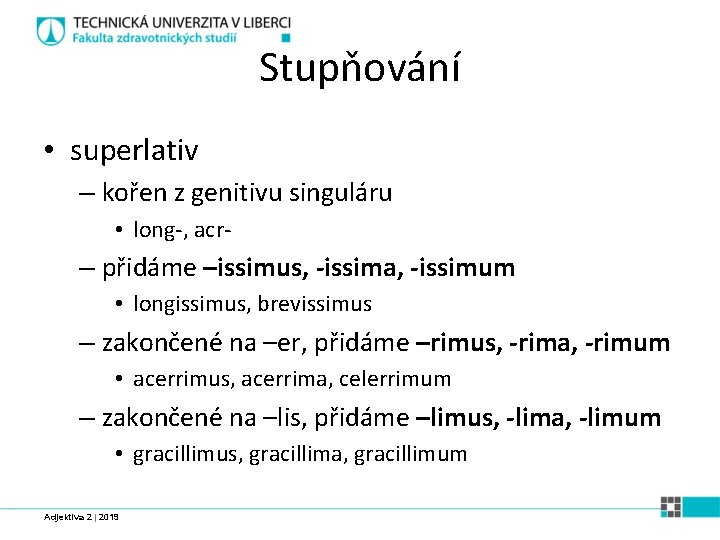 TECHNICKÁ UNIVERZITA V LIBERCI
Fakulta zdravotnických studií

Stupňování

• superlativ
– kořen z genitivu singuláru
• long-, acr-
– přidáme –issimus, -issima, -issimum
• longissimus, brevissimus
– zakončené na –er, přidáme –rimus, -rima, -rimum
• acerrimus, acerrima, celerrimum
– zakončené na –lis, přidáme –limus, -lima, -limum
• gracillimus, gracillima, gracillimum

Adjektiva 2 | 2019